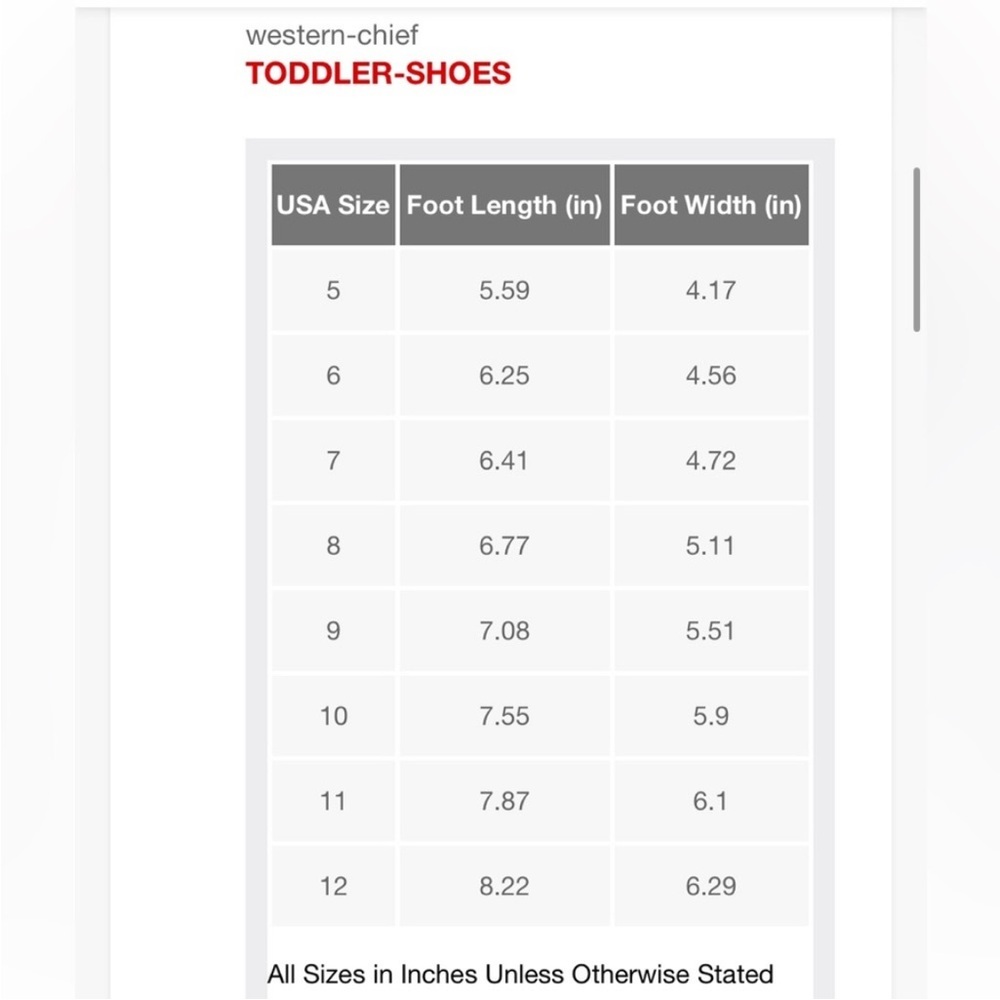 western-chief
TODDLER-SHOES

| USA Size | Foot Length (in) | Foot Width (in) |
|---|---|---|
| 5 | 5.59 | 4.17 |
| 6 | 6.25 | 4.56 |
| 7 | 6.41 | 4.72 |
| 8 | 6.77 | 5.11 |
| 9 | 7.08 | 5.51 |
| 10 | 7.55 | 5.9 |
| 11 | 7.87 | 6.1 |
| 12 | 8.22 | 6.29 |

All Sizes in Inches Unless Otherwise Stated